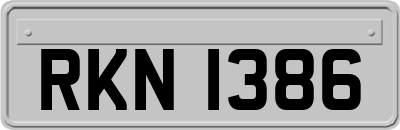 RKN 1386